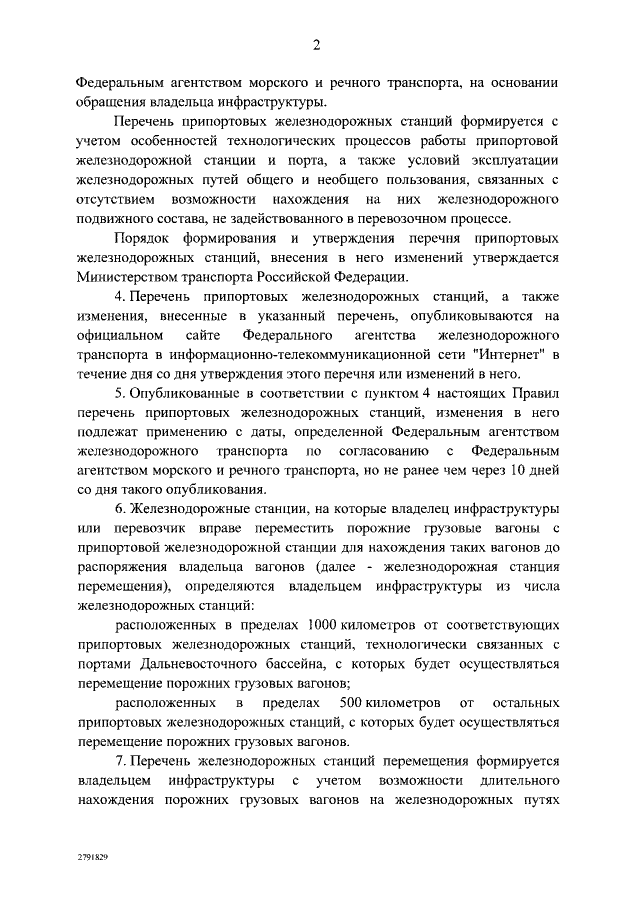 2

Федеральным агентством морского и речного транспорта, на основании обращения владельца инфраструктуры.

Перечень припортовых железнодорожных станций формируется с учетом особенностей технологических процессов работы припортовой железнодорожной станции и порта, а также условий эксплуатации железнодорожных путей общего и необщего пользования, связанных с отсутствием возможности нахождения на них железнодорожного подвижного состава, не задействованного в перевозочном процессе.

Порядок формирования и утверждения перечня припортовых железнодорожных станций, внесения в него изменений утверждается Министерством транспорта Российской Федерации.

4. Перечень припортовых железнодорожных станций, а также изменения, внесенные в указанный перечень, опубликовываются на официальном сайте Федерального агентства железнодорожного транспорта в информационно-телекоммуникационной сети "Интернет" в течение дня со дня утверждения этого перечня или изменений в него.

5. Опубликованные в соответствии с пунктом 4 настоящих Правил перечень припортовых железнодорожных станций, изменения в него подлежат применению с даты, определенной Федеральным агентством железнодорожного транспорта по согласованию с Федеральным агентством морского и речного транспорта, но не ранее чем через 10 дней со дня такого опубликования.

6. Железнодорожные станции, на которые владелец инфраструктуры или перевозчик вправе переместить порожние грузовые вагоны с припортовой железнодорожной станции для нахождения таких вагонов до распоряжения владельца вагонов (далее - железнодорожная станция перемещения), определяются владельцем инфраструктуры из числа железнодорожных станций:

расположенных в пределах 1000 километров от соответствующих припортовых железнодорожных станций, технологически связанных с портами Дальневосточного бассейна, с которых будет осуществляться перемещение порожних грузовых вагонов;

расположенных в пределах 500 километров от остальных припортовых железнодорожных станций, с которых будет осуществляться перемещение порожних грузовых вагонов.

7. Перечень железнодорожных станций перемещения формируется владельцем инфраструктуры с учетом возможности длительного нахождения порожних грузовых вагонов на железнодорожных путях

2791829